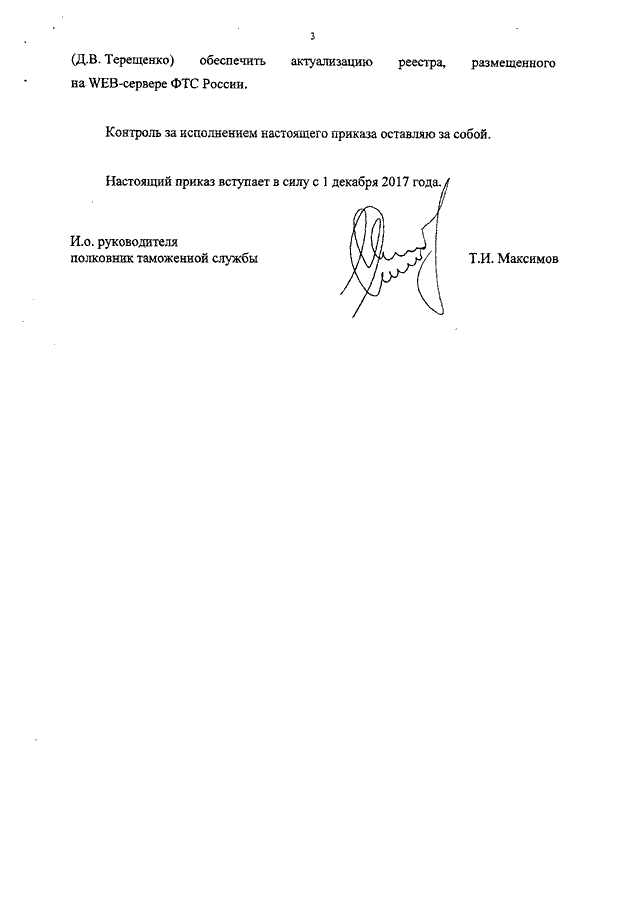 3

(Д.В. Терещенко) обеспечить актуализацию реестра, размещенного на WEB-сервере ФТС России.

Контроль за исполнением настоящего приказа оставляю за собой.

Настоящий приказ вступает в силу с 1 декабря 2017 года.

И.о. руководителя
полковник таможенной службы

Т.И. Максимов